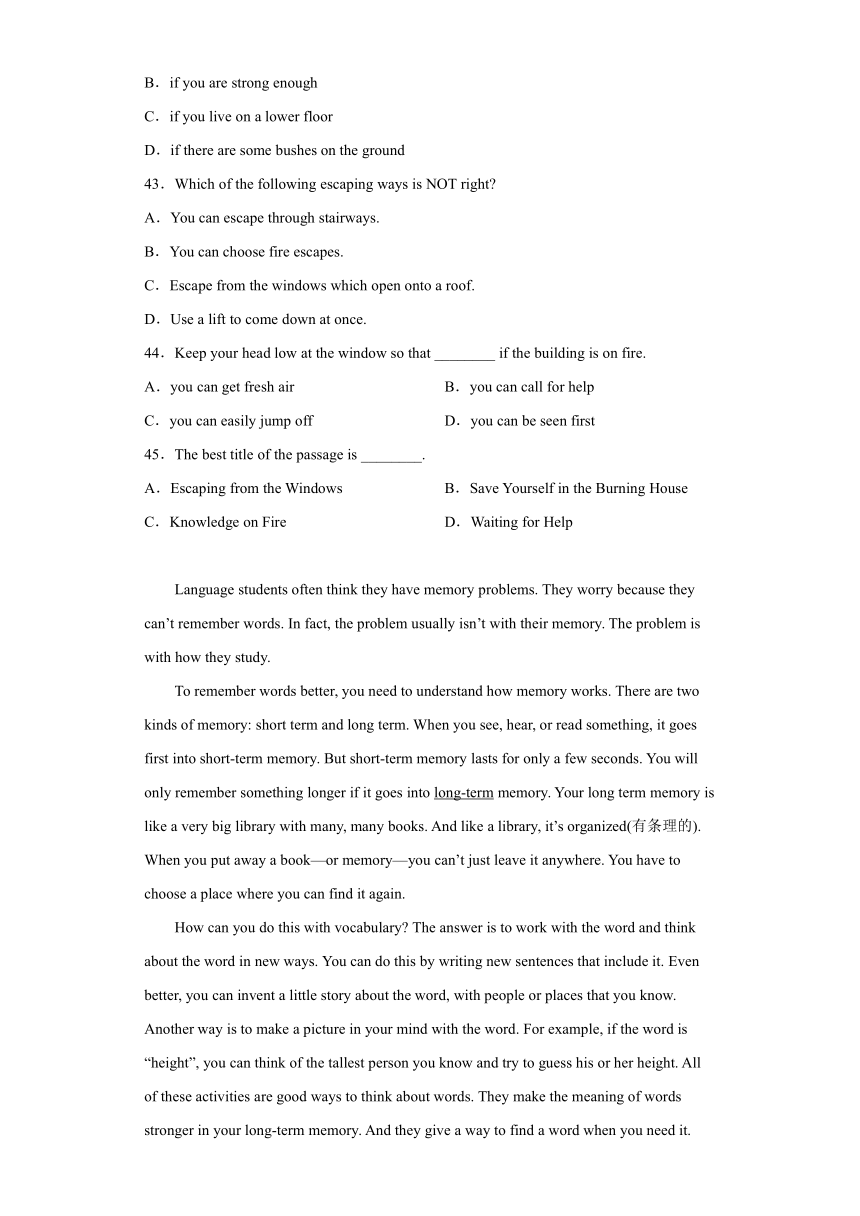 B．if you are strong enough

C．if you live on a lower floor

D．if there are some bushes on the ground

43．Which of the following escaping ways is NOT right?

A．You can escape through stairways.

B．You can choose fire escapes.

C．Escape from the windows which open onto a roof.

D．Use a lift to come down at once.

44．Keep your head low at the window so that ________ if the building is on fire.

A．you can get fresh air

B．you can call for help

C．you can easily jump off

D．you can be seen first

45．The best title of the passage is ________.

A．Escaping from the Windows

B．Save Yourself in the Burning House

C．Knowledge on Fire

D．Waiting for Help

Language students often think they have memory problems. They worry because they can’t remember words. In fact, the problem usually isn’t with their memory. The problem is with how they study.

To remember words better, you need to understand how memory works. There are two kinds of memory: short term and long term. When you see, hear, or read something, it goes first into short-term memory. But short-term memory lasts for only a few seconds. You will only remember something longer if it goes into long-term memory. Your long term memory is like a very big library with many, many books. And like a library, it’s organized(有条理的). When you put away a book—or memory—you can’t just leave it anywhere. You have to choose a place where you can find it again.

How can you do this with vocabulary? The answer is to work with the word and think about the word in new ways. You can do this by writing new sentences that include it. Even better, you can invent a little story about the word, with people or places that you know. Another way is to make a picture in your mind with the word. For example, if the word is “height”, you can think of the tallest person you know and try to guess his or her height. All of these activities are good ways to think about words. They make the meaning of words stronger in your long-term memory. And they give a way to find a word when you need it.